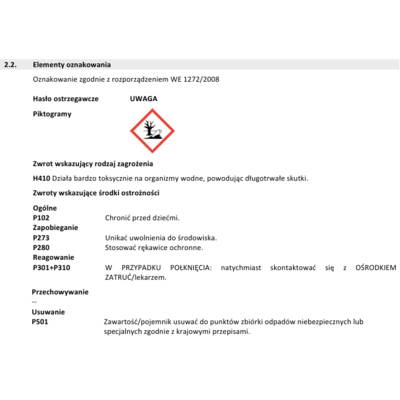 2.2. Elementy oznakowania

Oznakowanie zgodnie z rozporządzeniem WE 1272/2008

Hasło ostrzegawcze UWAGA

Piktogramy

Zwrot wskazujący rodzaj zagrożenia

H410 Działa bardzo toksycznie na organizmy wodne, powodując długotrwałe skutki.

Zwroty wskazujące środki ostrożności

Ogólne
P102 Chronić przed dziećmi.
Zapobieganie
P273 Unikać uwolnienia do środowiska.
P280 Stosować rękawice ochronne.
Reagowanie
P301+P310 W PRZYPADKU POŁKNIĘCIA: natychmiast skontaktować się z OŚRODKIEM ZATRUĆ/lekarzem.

Przechowywanie
--
Usuwanie
P501 Zawartość/pojemnik usuwać do punktów zbiórki odpadów niebezpiecznych lub specjalnych zgodnie z krajowymi przepisami.